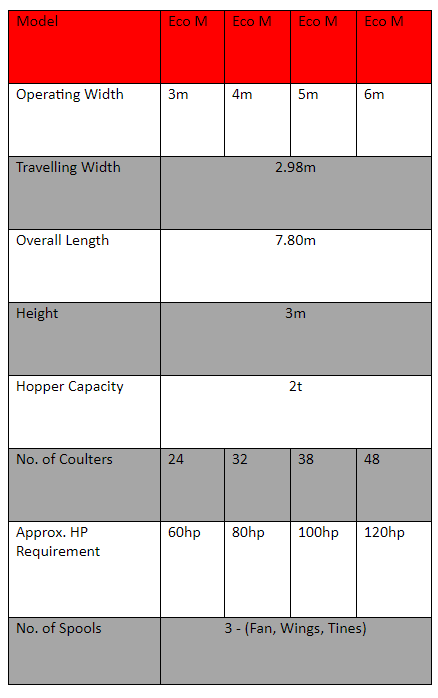 | Model | Eco M | Eco M | Eco M | Eco M |
|---|---|---|---|---|
| Operating Width | 3m | 4m | 5m | 6m |
| Travelling Width | 2.98m | | | |
| Overall Length | 7.80m | | | |
| Height | 3m | | | |
| Hopper Capacity | 2t | | | |
| No. of Coulters | 24 | 32 | 38 | 48 |
| Approx. HP Requirement | 60hp | 80hp | 100hp | 120hp |
| No. of Spools | 3 - (Fan, Wings, Tines) | | | |